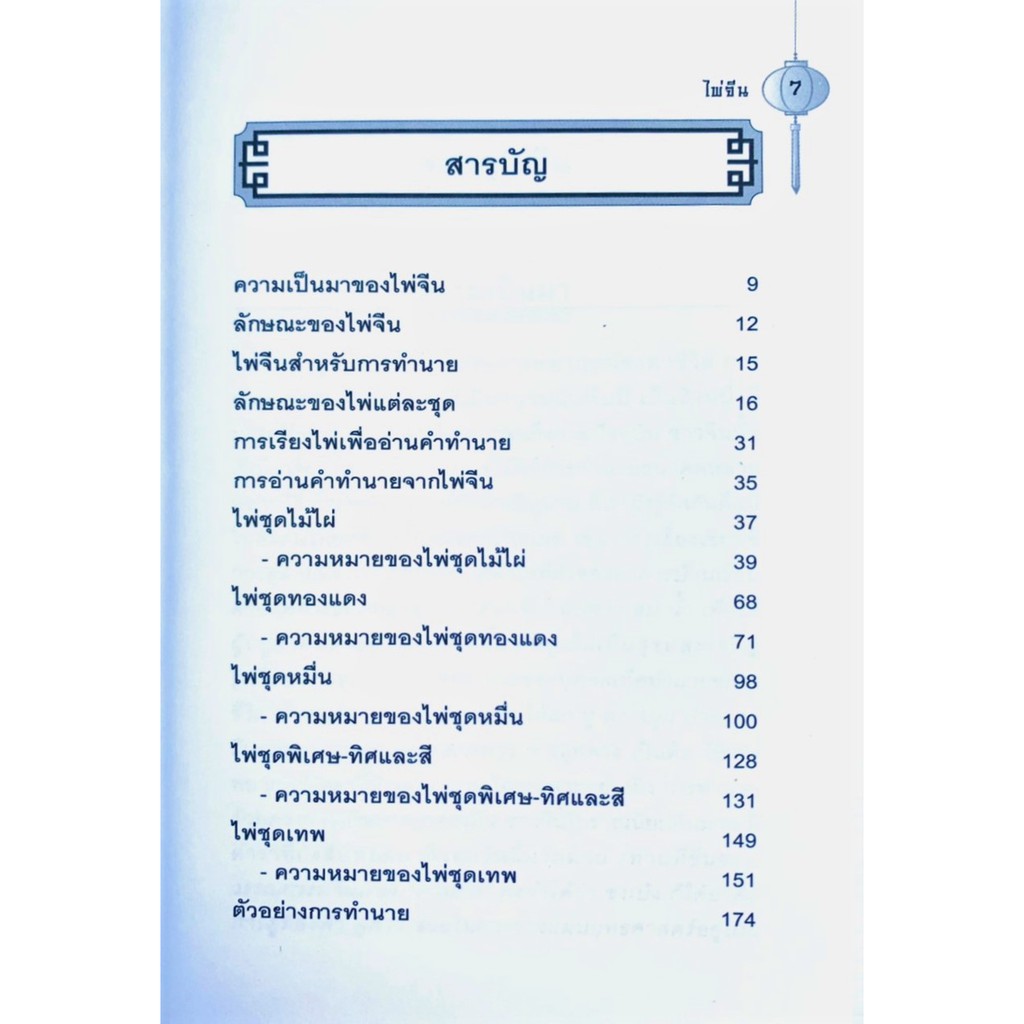 ไพ่จีน 7

สารบัญ

ความเป็นมาของไพ่จีน 9
ลักษณะของไพ่จีน 12
ไพ่จีนสำหรับการทำนาย 15
ลักษณะของไพ่แต่ละชุด 16
การเรียงไพ่เพื่ออ่านคำทำนาย 31
การอ่านคำทำนายจากไพ่จีน 35
ไพ่ชุดไม้ไผ่ 37
- ความหมายของไพ่ชุดไม้ไผ่ 39
ไพ่ชุดทองแดง 68
- ความหมายของไพ่ชุดทองแดง 71
ไพ่ชุดหมื่น 98
- ความหมายของไพ่ชุดหมื่น 100
ไพ่ชุดพิเศษ-ทิศและสี 128
- ความหมายของไพ่ชุดพิเศษ-ทิศและสี 131
ไพ่ชุดเทพ 149
- ความหมายของไพ่ชุดเทพ 151
ตัวอย่างการทำนาย 174